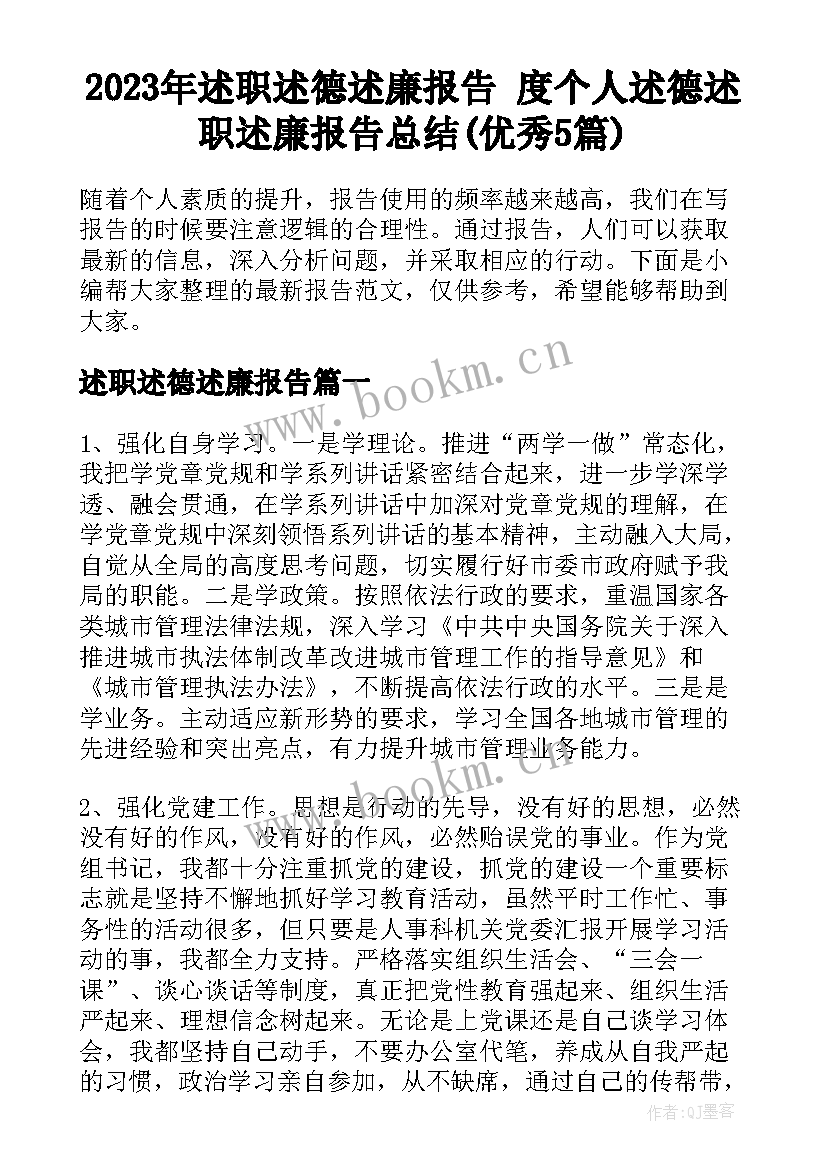 2023年述职述德述廉报告 度个人述德述职述廉报告总结(优秀5篇)

随着个人素质的提升，报告使用的频率越来越高，我们在写报告的时候要注意逻辑的合理性。通过报告，人们可以获取最新的信息，深入分析问题，并采取相应的行动。下面是小编帮大家整理的最新报告范文，仅供参考，希望能够帮助到大家。

述职述德述廉报告篇一

www.bookm.cn

1、强化自身学习。一是学理论。推进“两学一做”常态化，我把学党章党规和学系列讲话紧密结合起来，进一步学深学透、融会贯通，在学系列讲话中加深对党章党规的理解，在学党章党规中深刻领悟系列讲话的基本精神，主动融入大局，自觉从全局的高度思考问题，切实履行好市委市政府赋予我局的职能。二是学政策。按照依法行政的要求，重温国家各类城市管理法律法规，深入学习《中共中央国务院关于深入推进城市执法体制改革改进城市管理工作的指导意见》和《城市管理执法办法》，不断提高依法行政的水平。三是是学业务。主动适应新形势的要求，学习全国各地城市管理的先进经验和突出亮点，有力提升城市管理业务能力。

www.bookm.cn

2、强化党建工作。思想是行动的先导，没有好的思想，必然没有好的作风，没有好的作风，必然贻误党的事业。作为党组书记，我都十分注重抓党的建设，抓党的建设一个重要标志就是坚持不懈地抓好学习教育活动，虽然平时工作忙、事务性的活动很多，但只要是人事科机关党委汇报开展学习活动的事，我都全力支持。严格落实组织生活会、“三会一课”、谈心谈话等制度，真正把党性教育强起来、组织生活严起来、理想信念树起来。无论是上党课还是自己谈学习体会，我都坚持自己动手，不要办公室代笔，养成从自我严起的习惯，政治学习亲自参加，从不缺席，通过自己的传帮带，

作者：QJ墨客